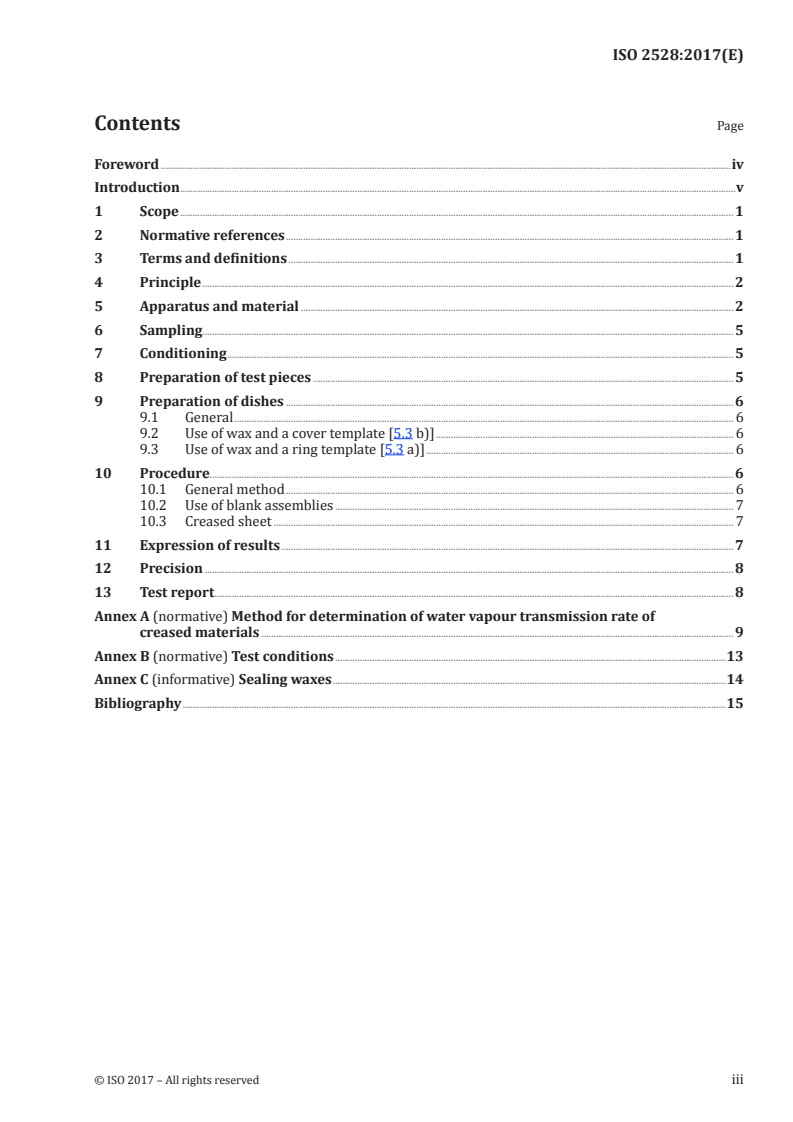 ISO 2528:2017(E)

Contents

Page

Foreword iv
Introduction v
1 Scope 1
2 Normative references 1
3 Terms and definitions 1
4 Principle 2
5 Apparatus and material 2
6 Sampling 5
7 Conditioning 5
8 Preparation of test pieces 5
9 Preparation of dishes 6
9.1 General 6
9.2 Use of wax and a cover template [5.3 b)] 6
9.3 Use of wax and a ring template [5.3 a)] 6
10 Procedure 6
10.1 General method 6
10.2 Use of blank assemblies 7
10.3 Creased sheet 7
11 Expression of results 7
12 Precision 8
13 Test report 8
Annex A (normative) Method for determination of water vapour transmission rate of creased materials 9
Annex B (normative) Test conditions 13
Annex C (informative) Sealing waxes 14
Bibliography 15

© ISO 2017 – All rights reserved

iii